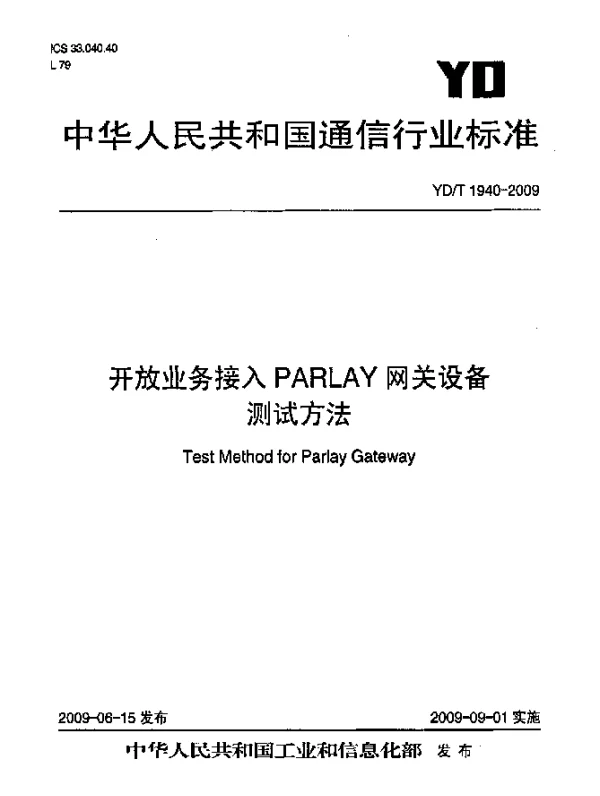 ICS 33.040.40
L 79

YD

中华人民共和国通信行业标准

YD/T 1940-2009

开放业务接入 PARLAY 网关设备
测试方法

Test Method for Parlay Gateway

2009-06-15 发布

2009-09-01 实施

中华人民共和国工业和信息化部 发布